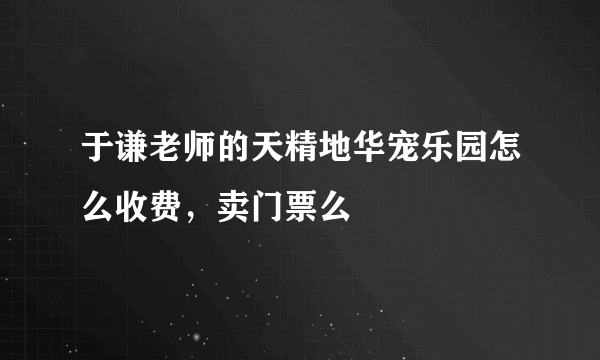 于谦老师的天精地华宠乐园怎么收费，卖门票么